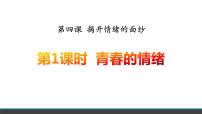 第四课 揭开情绪的面纱

第1课时 青春的情绪